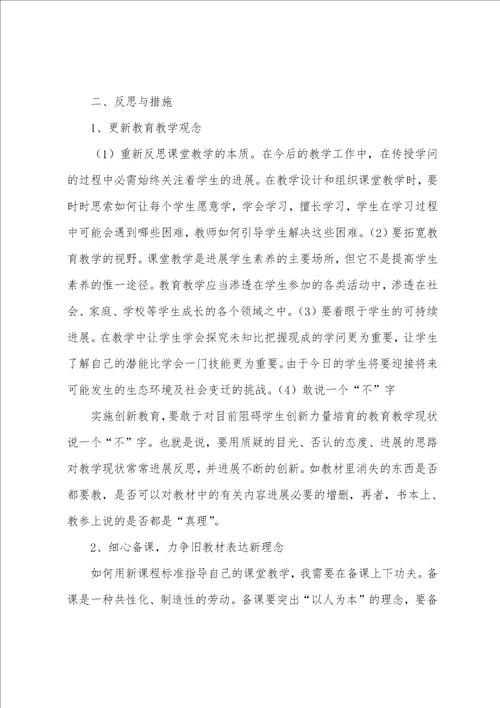 二、反思与措施

1、更新教育教学观念

（1）重新反思课堂教学的本质。在今后的教学工作中，在传授学问的过程中必需始终关注着学生的进展。在教学设计和组织课堂教学时，要时时思索如何让每个学生愿意学，学会学习，擅长学习，学生在学习过程中可能会遇到哪些困难，教师如何引导学生解决这些困难。(2)要拓宽教育教学的视野。课堂教学是进展学生素养的主要场所，但它不是提高学生素养的惟一途径。教育教学应当渗透在学生参加的各类活动中，渗透在社会、家庭、学校等学生成长的各个领域之中。(3)要着眼于学生的可持续进展。在教学中让学生学会探究未知比把握现成的学问更为重要，让学生了解自己的潜能比学会一门技能更为重要。由于今日的学生将要迎接将来可能发生的生态环境及社会变迁的挑战。(4)敢说一个“不”字

实施创新教育，要敢于对目前阻碍学生创新力量培育的教育教学现状说一个“不”字。也就是说，要用质疑的目光、否认的态度、进展的思路对教学现状常常进展反思，并进展不断的创新。如教材里消失的东西是否都要教，是否可以对教材中的有关内容进展必要的增删，再者，书本上、教参上说的是否都是“真理”。

2、细心备课，力争旧教材表达新理念

如何用新课程标准指导自己的课堂教学，我需要在备课上下功夫。备课是一种共性化、制造性的劳动。备课要突出“以人为本”的理念，要备